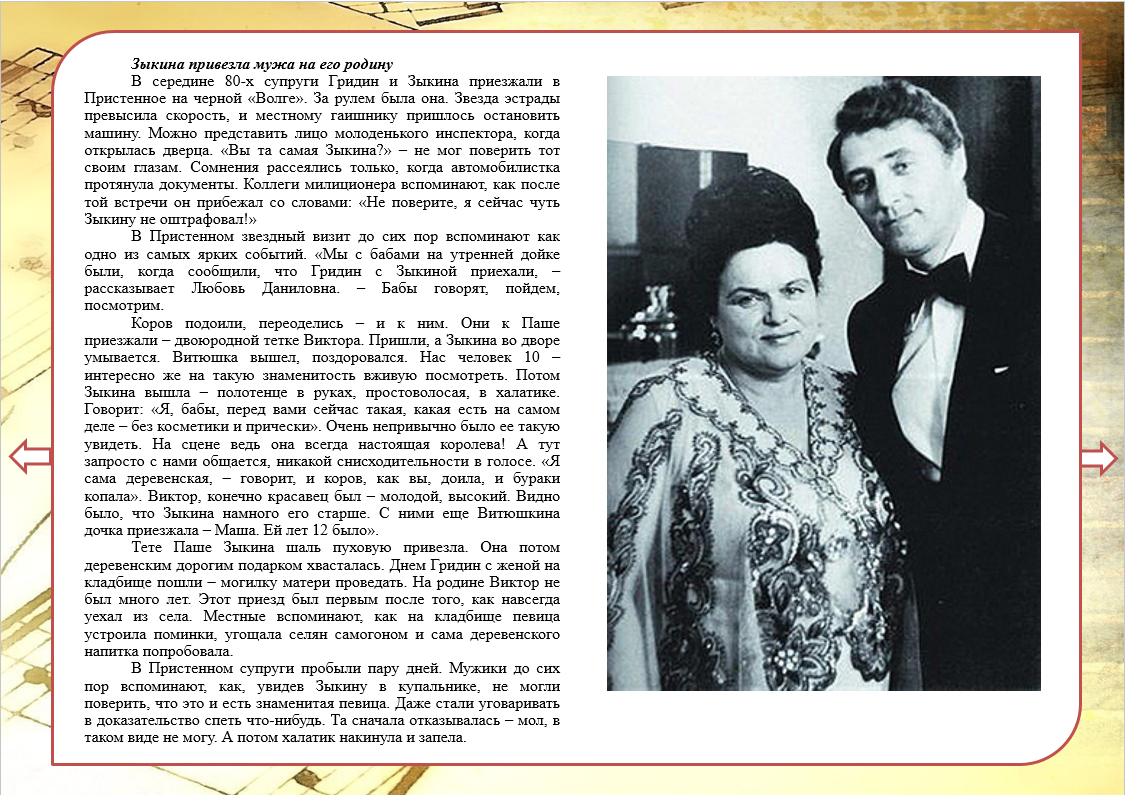 Зыкина привезла мужа на его родину

В середине 80-х супруги Гридин и Зыкина приезжали в Пристенное на черной «Волге». За рулем была она. Звезда эстрады превысила скорость, и местному гаишнику пришлось остановить машину. Можно представить лицо молоденького инспектора, когда открылась дверца. «Вы та самая Зыкина?» – не мог поверить тот своим глазам. Сомнения рассеялись только, когда автомобилистка протянула документы. Коллеги милиционера вспоминают, как после той встречи он прибежал со словами: «Не поверите, я сейчас чуть Зыкину не оштрафовал!»

В Пристенном звездный визит до сих пор вспоминают как одно из самых ярких событий. «Мы с бабами на утренней дойке были, когда сообщили, что Гридин с Зыкиной приехали, – рассказывает Любовь Даниловна. – Бабы говорят, пойдем, посмотрим.

Коров подоили, переоделись – и к ним. Они к Паше приезжали – двоюродной тетке Виктора. Пришли, а Зыкина во дворе умывается. Витюшка вышел, поздоровался. Нас человек 10 – интересно же на такую знаменитость вживую посмотреть. Потом Зыкина вышла – полотенце в руках, простоволосая, в халатике. Говорит: «Я, бабы, перед вами сейчас такая, какая есть на самом деле – без косметики и прически». Очень непривычно было ее такую увидеть. На сцене ведь она всегда настоящая королева! А тут запросто с нами общается, никакой снисходительности в голосе. «Я сама деревенская, – говорит, и коров, как вы, доила, и бураки копала». Виктор, конечно красавец был – молодой, высокий. Видно было, что Зыкина намного его старше. С ними еще Витюшкина дочка приезжала – Маша. Ей лет 12 было».

Тете Паше Зыкина шаль пуховую привезла. Она потом деревенским дорогим подарком хвасталась. Днем Гридин с женой на кладбище пошли – могилку матери проведать. На родине Виктор не был много лет. Этот приезд был первым после того, как навсегда уехал из села. Местные вспоминают, как на кладбище певица устроила поминки, угощала селян самогоном и сама деревенского напитка попробовала.

В Пристенном супруги пробыли пару дней. Мужики до сих пор вспоминают, как, увидев Зыкину в купальнике, не могли поверить, что это и есть знаменитая певица. Даже стали уговаривать в доказательство спеть что-нибудь. Та сначала отказывалась – мол, в таком виде не могу. А потом халатик накинула и запела.